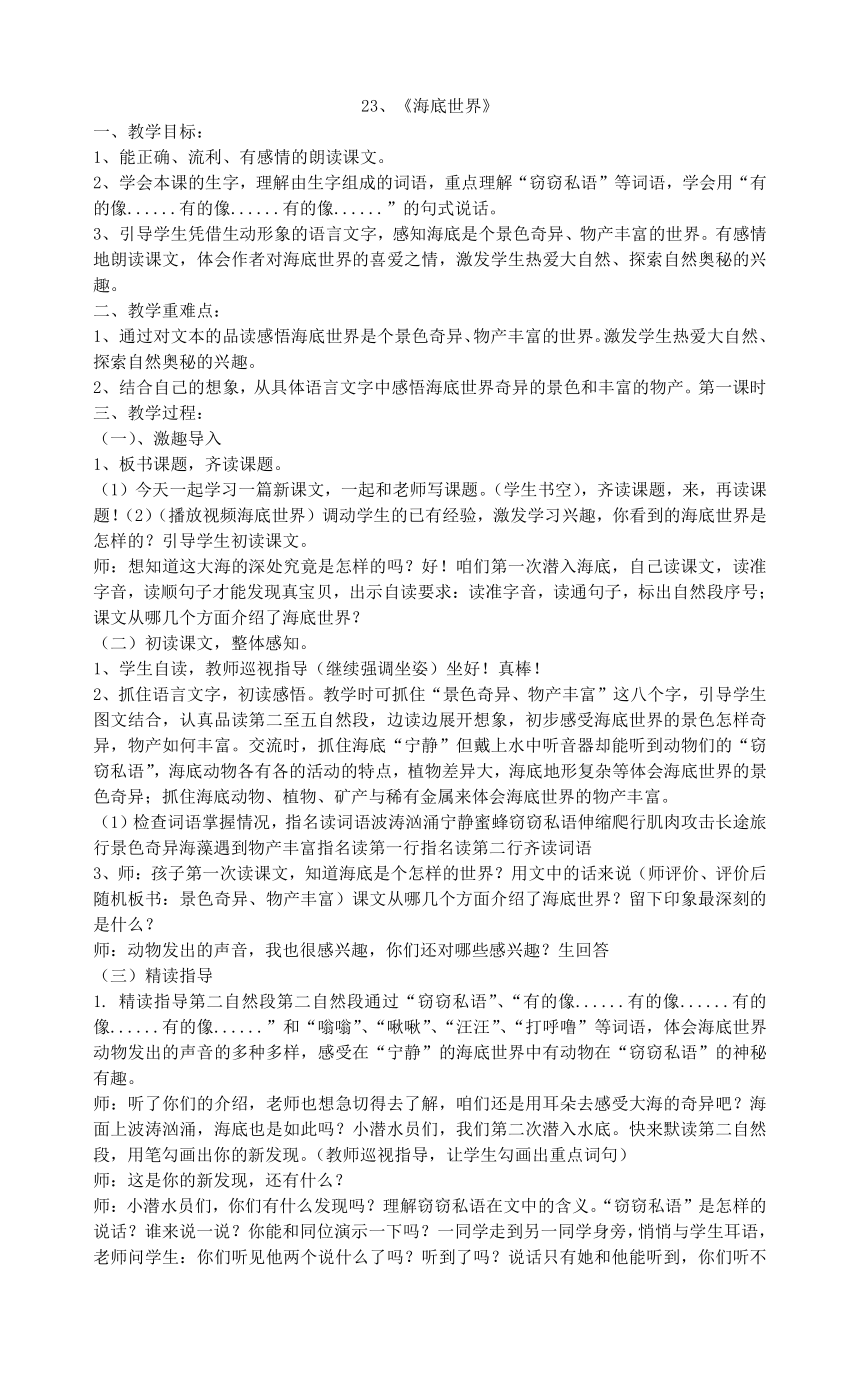 23、《海底世界》

一、教学目标：

1、能正确、流利、有感情的朗读课文。

2、学会本课的生字，理解由生字组成的词语，重点理解“窃窃私语”等词语，学会用“有的像......有的像......有的像......”的句式说话。

3、引导学生凭借生动形象的语言文字，感知海底是个景色奇异、物产丰富的世界。有感情地朗读课文，体会作者对海底世界的喜爱之情，激发学生热爱大自然、探索自然奥秘的兴趣。

二、教学重难点：

1、通过对文本的品读感悟海底世界是个景色奇异、物产丰富的世界。激发学生热爱大自然、探索自然奥秘的兴趣。

2、结合自己的想象，从具体语言文字中感悟海底世界奇异的景色和丰富的物产。第一课时

三、教学过程：

（一）、激趣导入

1、板书课题，齐读课题。

（1）今天一起学习一篇新课文，一起和老师写课题。（学生书空），齐读课题，来，再读课题！（2）（播放视频海底世界）调动学生的已有经验，激发学习兴趣，你看到的海底世界是怎样的？引导学生初读课文。

师：想知道这大海的深处究竟是怎样的吗？好！咱们第一次潜入海底，自己读课文，读准字音，读顺句子才能发现真宝贝，出示自读要求：读准字音，读通句子，标出自然段序号；课文从哪几个方面介绍了海底世界？

（二）初读课文，整体感知。

1、学生自读，教师巡视指导（继续强调坐姿）坐好！真棒！

2、抓住语言文字，初读感悟。教学时可抓住“景色奇异、物产丰富”这八个字，引导学生图文结合，认真品读第二至五自然段，边读边展开想象，初步感受海底世界的景色怎样奇异，物产如何丰富。交流时，抓住海底“宁静”但戴上水中听音器却能听到动物们的“窃窃私语”，海底动物各有各的活动的特点，植物差异大，海底地形复杂等体会海底世界的景色奇异；抓住海底动物、植物、矿产与稀有金属来体会海底世界的物产丰富。

（1）检查词语掌握情况，指名读词语波涛汹涌宁静蜜蜂窃窃私语伸缩爬行肌肉攻击长途旅行景色奇异海藻遇到物产丰富指名读第一行指名读第二行齐读词语

3、师：孩子第一次读课文，知道海底是个怎样的世界？用文中的话来说（师评价、评价后随机板书：景色奇异、物产丰富）课文从哪几个方面介绍了海底世界？留下印象最深刻的是什么？

师：动物发出的声音，我也很感兴趣，你们还对哪些感兴趣？生回答

（三）精读指导

1. 精读指导第二自然段第二自然段通过“窃窃私语”、“有的像......有的像......有的像......有的像......”和“嗡嗡”、“啾啾”、“汪汪”、“打呼噜”等词语，体会海底世界动物发出的声音的多种多样，感受在“宁静”的海底世界中有动物在“窃窃私语”的神秘有趣。

师：听了你们的介绍，老师也想急切得去了解，咱们还是用耳朵去感受大海的奇异吧？海面上波涛汹涌，海底也是如此吗？小潜水员们，我们第二次潜入水底。快来默读第二自然段，用笔勾画出你的新发现。（教师巡视指导，让学生勾画出重点词句）

师：这是你的新发现，还有什么？

师：小潜水员们，你们有什么发现吗？理解窃窃私语在文中的含义。“窃窃私语”是怎样的说话？谁来说一说？你能和同位演示一下吗？一同学走到另一同学身旁，悄悄与学生耳语，老师问学生：你们听见他两个说什么了吗？听到了吗？说话只有她和他能听到，你们听不